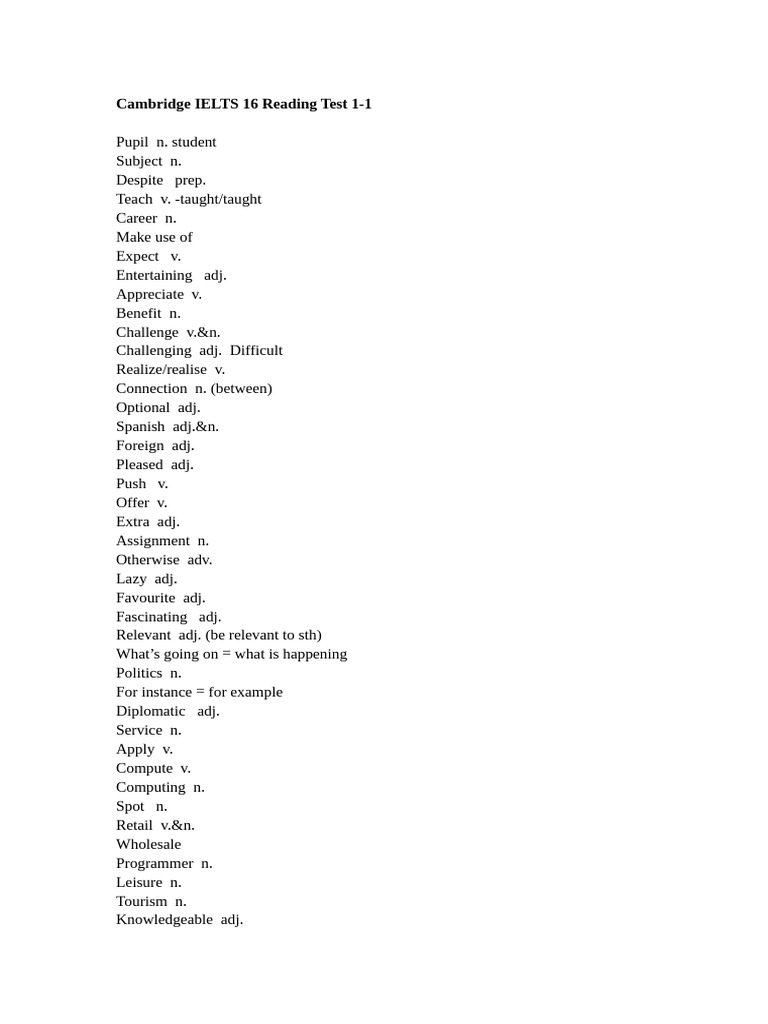 Cambridge IELTS 16 Reading Test 1-1

Pupil n. student
Subject n.
Despite prep.
Teach v. -taught/taught
Career n.
Make use of
Expect v.
Entertaining adj.
Appreciate v.
Benefit n.
Challenge v.&n.
Challenging adj. Difficult
Realize/realise v.
Connection n. (between)
Optional adj.
Spanish adj.&n.
Foreign adj.
Pleased adj.
Push v.
Offer v.
Extra adj.
Assignment n.
Otherwise adv.
Lazy adj.
Favourite adj.
Fascinating adj.
Relevant adj. (be relevant to sth)
What's going on = what is happening
Politics n.
For instance = for example
Diplomatic adj.
Service n.
Apply v.
Compute v.
Computing n.
Spot n.
Retail v.&n.
Wholesale
Programmer n.
Leisure n.
Tourism n.
Knowledgeable adj.